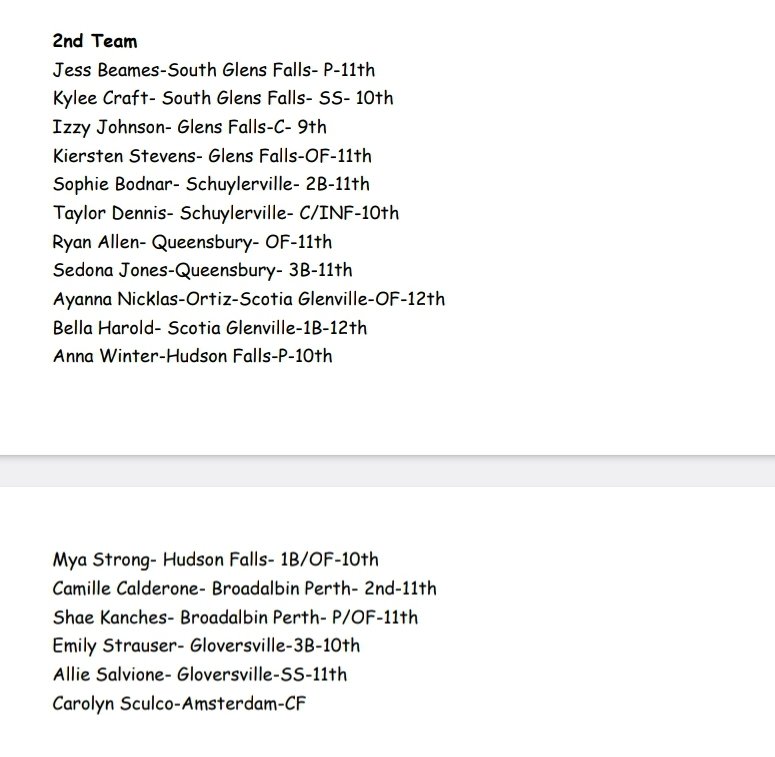 2nd Team
Jess Beames-South Glens Falls- P-11th
Kylee Craft- South Glens Falls- SS- 10th
Izzy Johnson- Glens Falls-C- 9th
Kiersten Stevens- Glens Falls-OF-11th
Sophie Bodnar- Schuylerville- 2B-11th
Taylor Dennis- Schuylerville- C/INF-10th
Ryan Allen- Queensbury- OF-11th
Sedona Jones-Queensbury- 3B-11th
Ayanna Nicklas-Ortiz-Scotia Glenville-OF-12th
Bella Harold- Scotia Glenville-1B-12th
Anna Winter-Hudson Falls-P-10th

Mya Strong- Hudson Falls- 1B/OF-10th
Camille Calderone- Broadalbin Perth- 2nd-11th
Shae Kanches- Broadalbin Perth- P/OF-11th
Emily Strauser- Gloversville-3B-10th
Allie Salvione- Gloversville-SS-11th
Carolyn Sculco-Amsterdam-CF